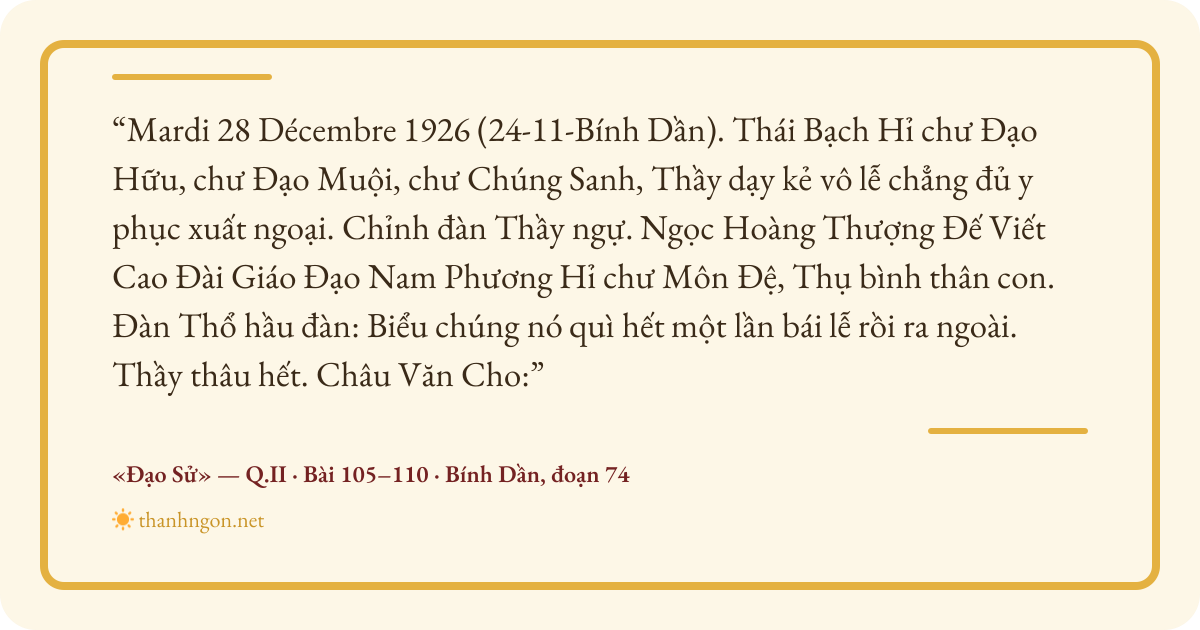 “Mardi 28 Décembre 1926 (24-11-Bính Dần). Thái Bạch Hỉ chư Đạo Hữu, chư Đạo Muội, chư Chúng Sanh, Thầy dạy kẻ vô lễ chẳng đủ y phục xuất ngoại. Chỉnh đàn Thầy ngự. Ngọc Hoàng Thượng Đế Viết Cao Đài Giáo Đạo Nam Phương Hỉ chư Môn Đệ, Thụ bình thân con. Đàn Thổ hầu đàn: Biểu chúng nó quì hết một lần bái lễ rồi ra ngoài. Thầy thâu hết. Châu Văn Cho:”

«Đạo Sử» — Q.II · Bài 105–110 · Bính Dần, đoạn 74

thanhngon.net